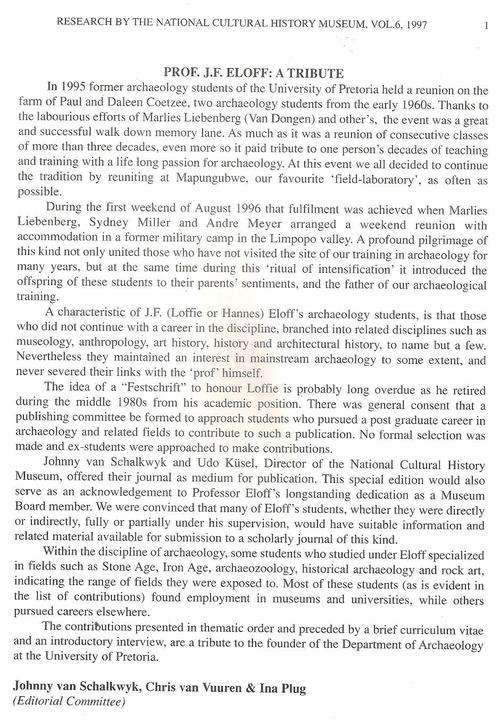 RESEARCH BY THE NATIONAL CULTURAL HISTORY MUSEUM, VOL.6, 1997 1

PROF. J.F. ELOFF: A TRIBUTE

In 1995 former archaeology students of the University of Pretoria held a reunion on the farm of Paul and Daleen Coetzee, two archaeology students from the early 1960s. Thanks to the labourious efforts of Marlies Liebenberg (Van Dongen) and other's, the event was a great and successful walk down memory lane. As much as it was a reunion of consecutive classes of more than three decades, even more so it paid tribute to one person's decades of teaching and training with a life long passion for archaeology. At this event we all decided to continue the tradition by reuniting at Mapungubwe, our favourite 'field-laboratory', as often as possible.

During the first weekend of August 1996 that fulfilment was achieved when Marlies Liebenberg, Sydney Miller and Andre Meyer arranged a weekend reunion with accommodation in a former military camp in the Limpopo valley. A profound pilgrimage of this kind not only united those who have not visited the site of our training in archaeology for many years, but at the same time during this 'ritual of intensification' it introduced the offspring of these students to their parents' sentiments, and the father of our archaeological training.

A characteristic of J.F. (Loffie or Hannes) Eloff's archaeology students, is that those who did not continue with a career in the discipline, branched into related disciplines such as museology, anthropology, art history, history and architectural history, to name but a few. Nevertheless they maintained an interest in mainstream archaeology to some extent, and never severed their links with the 'prof' himself.

The idea of a "Festschrift" to honour Loffie is probably long overdue as he retired during the middle 1980s from his academic position. There was general consent that a publishing committee be formed to approach students who pursued a post graduate career in archaeology and related fields to contribute to such a publication. No formal selection was made and ex-students were approached to make contributions.

Johnny van Schalkwyk and Udo Küsel, Director of the National Cultural History Museum, offered their journal as medium for publication. This special edition would also serve as an acknowledgement to Professor Eloff's longstanding dedication as a Museum Board member. We were convinced that many of Eloff's students, whether they were directly or indirectly, fully or partially under his supervision, would have suitable information and related material available for submission to a scholarly journal of this kind.

Within the discipline of archaeology, some students who studied under Eloff specialized in fields such as Stone Age, Iron Age, archaeozoology, historical archaeology and rock art, indicating the range of fields they were exposed to. Most of these students (as is evident in the list of contributions) found employment in museums and universities, while others pursued careers elsewhere.

The contributions presented in thematic order and preceded by a brief curriculum vitae and an introductory interview, are a tribute to the founder of the Department of Archaeology at the University of Pretoria.

Johnny van Schalkwyk, Chris van Vuuren & Ina Plug
(Editorial Committee)